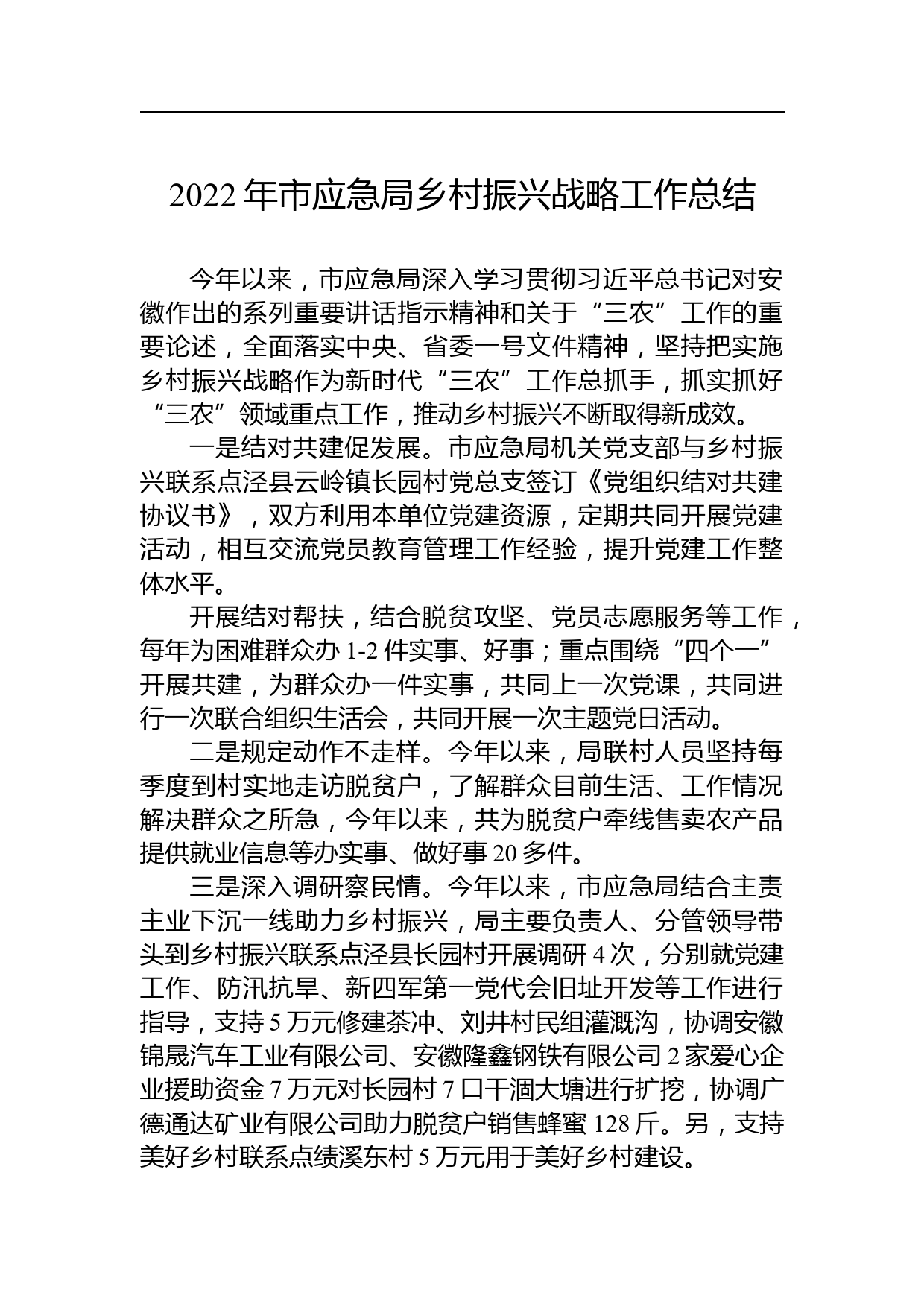 2022 年市应急局乡村振兴战略工作总结

今年以来，市应急局深入学习贯彻习近平总书记对安徽作出的系列重要讲话指示精神和关于“三农”工作的重要论述，全面落实中央、省委一号文件精神，坚持把实施乡村振兴战略作为新时代“三农”工作总抓手，抓实抓好“三农”领域重点工作，推动乡村振兴不断取得新成效。

一是结对共建促发展。市应急局机关党支部与乡村振兴联系点泾县云岭镇长园村党总支签订《党组织结对共建协议书》，双方利用本单位党建资源，定期共同开展党建活动，相互交流党员教育管理工作经验，提升党建工作整体水平。

开展结对帮扶，结合脱贫攻坚、党员志愿服务等工作，每年为困难群众办 1-2 件实事、好事；重点围绕“四个一”开展共建，为群众办一件实事，共同上一次党课，共同进行一次联合组织生活会，共同开展一次主题党日活动。

二是规定动作不走样。今年以来，局联村人员坚持每季度到村实地走访脱贫户，了解群众目前生活、工作情况解决群众之所急，今年以来，共为脱贫户牵线售卖农产品提供就业信息等办实事、做好事 20 多件。

三是深入调研察民情。今年以来，市应急局结合主责主业下沉一线助力乡村振兴，局主要负责人、分管领导带头到乡村振兴联系点泾县长园村开展调研 4 次，分别就党建工作、防汛抗旱、新四军第一党代会旧址开发等工作进行指导，支持 5 万元修建茶冲、刘井村民组灌溉沟，协调安徽锦晟汽车工业有限公司、安徽隆鑫钢铁有限公司 2 家爱心企业援助资金 7 万元对长园村 7 口干涸大塘进行扩挖，协调广德通达矿业有限公司助力脱贫户销售蜂蜜 128 斤。另，支持美好乡村联系点绩溪东村 5 万元用于美好乡村建设。